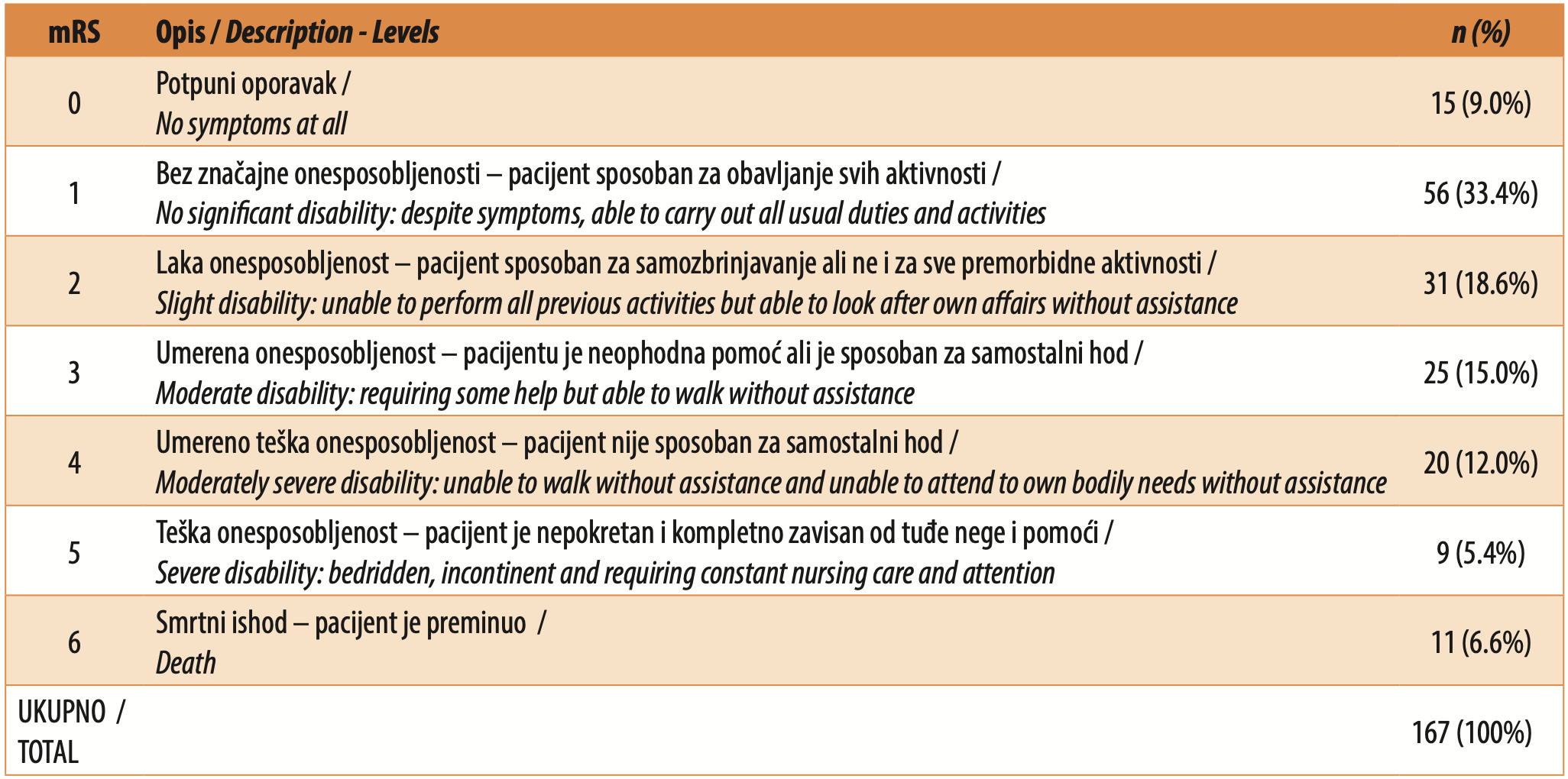 | mRS | Opis / Description - Levels | n (%) |
|---|---|---|
| 0 | Potpuni oporavak / No symptoms at all | 15 (9.0%) |
| 1 | Bez značajne onesposobljenosti – pacijent sposoban za obavljanje svih aktivnosti / No significant disability: despite symptoms, able to carry out all usual duties and activities | 56 (33.4%) |
| 2 | Laka onesposobljenost – pacijent sposoban za samozbrinjavanje ali ne i za sve premorbidne aktivnosti / Slight disability: unable to perform all previous activities but able to look after own affairs without assistance | 31 (18.6%) |
| 3 | Umerena onesposobljenost – pacijentu je neophodna pomoć ali je sposoban za samostalni hod / Moderate disability: requiring some help but able to walk without assistance | 25 (15.0%) |
| 4 | Umereno teška onesposobljenost – pacijent nije sposoban za samostalni hod / Moderately severe disability: unable to walk without assistance and unable to attend to own bodily needs without assistance | 20 (12.0%) |
| 5 | Teška onesposobljenost – pacijent je nepokretan i kompletno zavisan od tuđe nege i pomoći / Severe disability: bedridden, incontinent and requiring constant nursing care and attention | 9 (5.4%) |
| 6 | Smrtni ishod – pacijent je preminuo / Death | 11 (6.6%) |
| UKUPNO / TOTAL | | 167 (100%) |